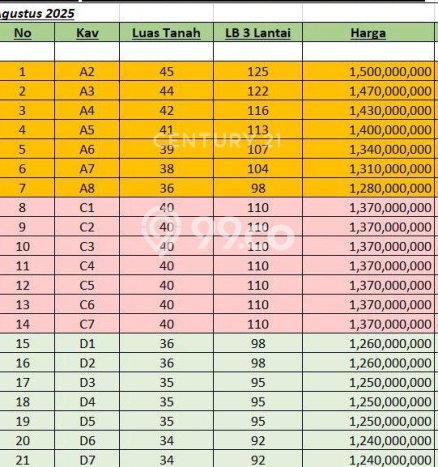 agustus 2025

| No | Kav | Luas Tanah | LB 3 Lantai | Harga |
|---|---|---|---|---|
| | | | | |
| 1 | A2 | 45 | 125 | 1,500,000,000 |
| 2 | A3 | 44 | 122 | 1,470,000,000 |
| 3 | A4 | 42 | 116 | 1,430,000,000 |
| 4 | A5 | 41 | 113 | 1,400,000,000 |
| 5 | A6 | 39 | 107 | 1,340,000,000 |
| 6 | A7 | 38 | 104 | 1,310,000,000 |
| 7 | A8 | 36 | 98 | 1,280,000,000 |
| 8 | C1 | 40 | 110 | 1,370,000,000 |
| 9 | C2 | 40 | 110 | 1,370,000,000 |
| 10 | C3 | 40 | 110 | 1,370,000,000 |
| 11 | C4 | 40 | 110 | 1,370,000,000 |
| 12 | C5 | 40 | 110 | 1,370,000,000 |
| 13 | C6 | 40 | 110 | 1,370,000,000 |
| 14 | C7 | 40 | 110 | 1,370,000,000 |
| 15 | D1 | 36 | 98 | 1,260,000,000 |
| 16 | D2 | 36 | 98 | 1,260,000,000 |
| 17 | D3 | 35 | 95 | 1,250,000,000 |
| 18 | D4 | 35 | 95 | 1,250,000,000 |
| 19 | D5 | 35 | 95 | 1,250,000,000 |
| 20 | D6 | 34 | 92 | 1,240,000,000 |
| 21 | D7 | 34 | 92 | 1,240,000,000 |

CENTURY 21
99.co